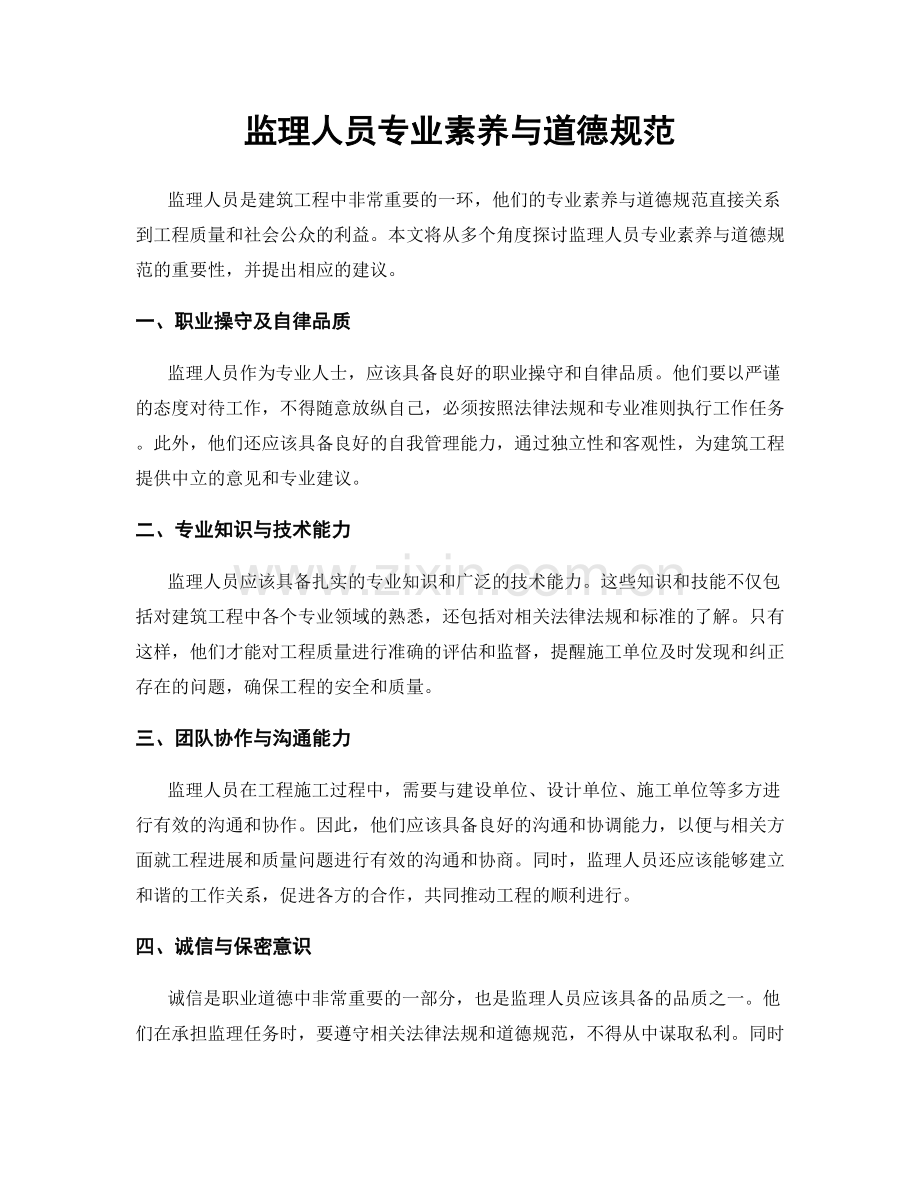 监理人员专业素养与道德规范

监理人员是建筑工程中非常重要的一环，他们的专业素养与道德规范直接关系到工程质量和社会公众的利益。本文将从多个角度探讨监理人员专业素养与道德规范的重要性，并提出相应的建议。

一、职业操守及自律品质

监理人员作为专业人士，应该具备良好的职业操守和自律品质。他们要以严谨的态度对待工作，不得随意放纵自己，必须按照法律法规和专业准则执行工作任务。此外，他们还应该具备良好的自我管理能力，通过独立性和客观性，为建筑工程提供中立的意见和专业建议。

二、专业知识与技术能力

监理人员应该具备扎实的专业知识和广泛的技术能力。这些知识和技能不仅包括对建筑工程中各个专业领域的熟悉，还包括对相关法律法规和标准的了解。只有这样，他们才能对工程质量进行准确的评估和监督，提醒施工单位及时发现和纠正存在的问题，确保工程的安全和质量。

三、团队协作与沟通能力

监理人员在工程施工过程中，需要与建设单位、设计单位、施工单位等多方进行有效的沟通和协作。因此，他们应该具备良好的沟通和协调能力，以便与相关方面就工程进展和质量问题进行有效的沟通和协商。同时，监理人员还应该能够建立和谐的工作关系，促进各方的合作，共同推动工程的顺利进行。

四、诚信与保密意识

诚信是职业道德中非常重要的一部分，也是监理人员应该具备的品质之一。他们在承担监理任务时，要遵守相关法律法规和道德规范，不得从中谋取私利。同时

www.zixin.com.cn